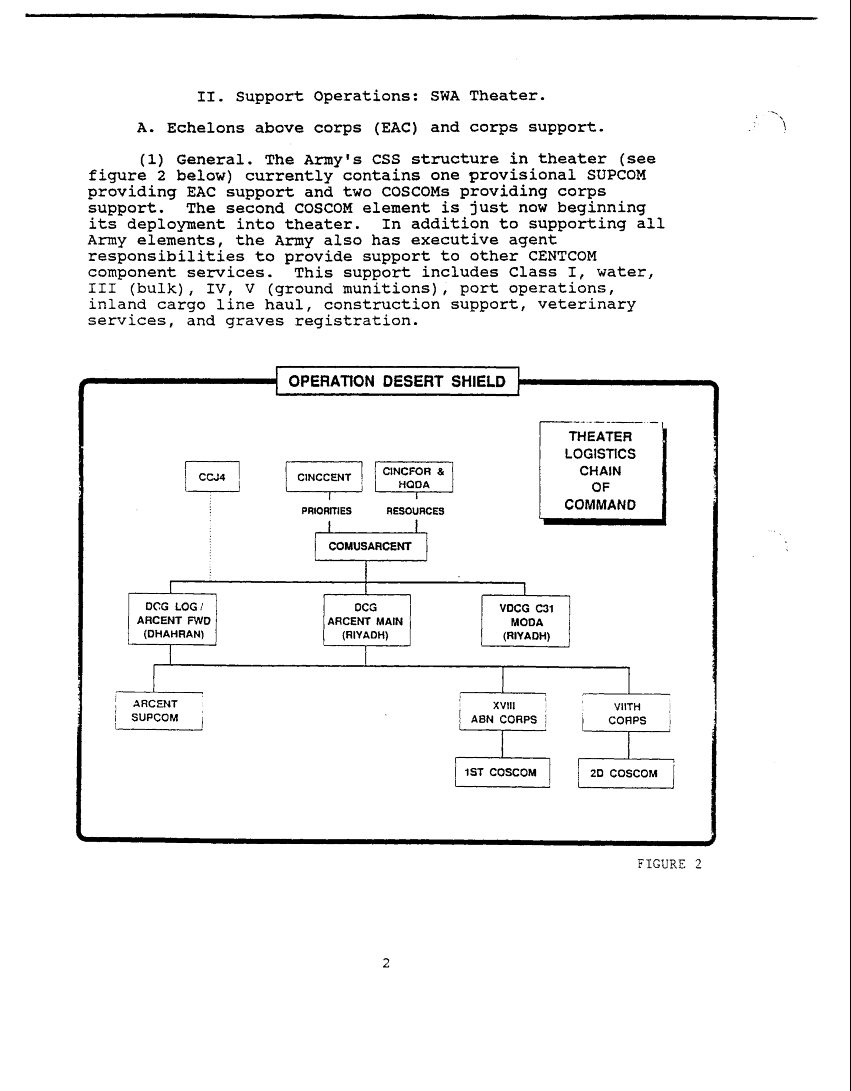 II. Support Operations: SWA Theater.

A. Echelons above corps (EAC) and corps support.

(1) General. The Army's CSS structure in theater (see figure 2 below) currently contains one provisional SUPCOM providing EAC support and two COSCOMs providing corps support. The second COSCOM element is just now beginning its deployment into theater. In addition to supporting all Army elements, the Army also has executive agent responsibilities to provide support to other CENTCOM component services. This support includes Class I, water, III (bulk), IV, V (ground munitions), port operations, inland cargo line haul, construction support, veterinary services, and graves registration.

OPERATION DESERT SHIELD

THEATER LOGISTICS CHAIN OF COMMAND

CCJ4

CINCCENT

CINCFOR & HQDA

PRIORITIES

RESOURCES

COMUSARCENT

DCG LOG / ARCENT FWD (DHAHRAN)

DCG ARCENT MAIN (RIYADH)

VDCG C31 MODA (RIYADH)

ARCENT SUPCOM

XVIII ABN CORPS

VIITH CORPS

1ST COSCOM

2D COSCOM

FIGURE 2

2